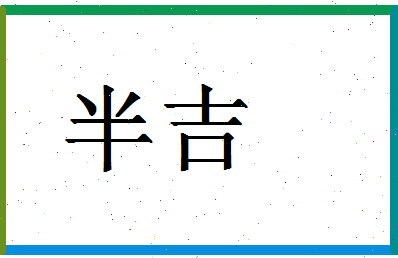 半吉